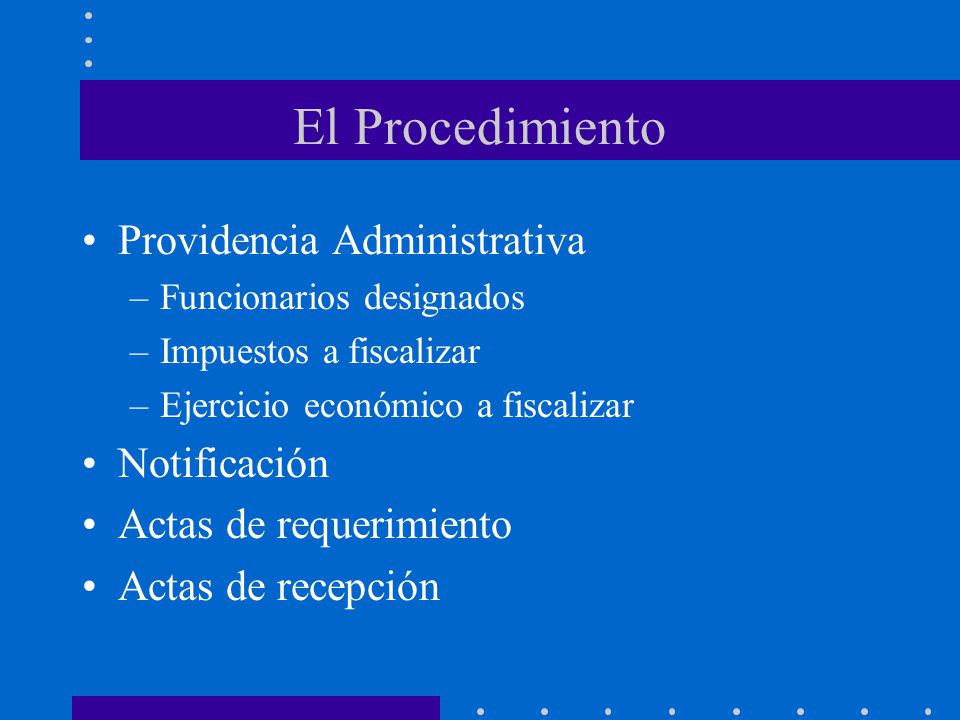 El Procedimiento

• Providencia Administrativa
– Funcionarios designados
– Impuestos a fiscalizar
– Ejercicio económico a fiscalizar
• Notificación
• Actas de requerimiento
• Actas de recepción